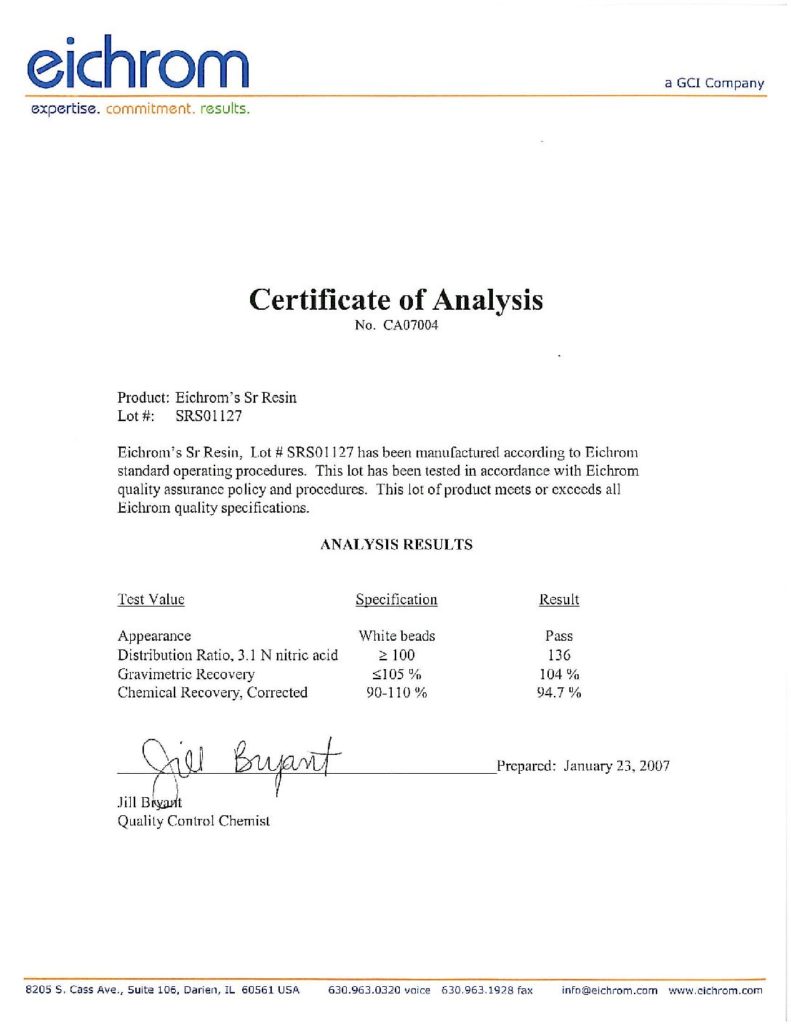 eichrom
expertise. commitment. results.

a GCI Company

Certificate of Analysis
No. CA07004

Product: Eichrom's Sr Resin
Lot #: SRS01127

Eichrom's Sr Resin, Lot # SRS01127 has been manufactured according to Eichrom standard operating procedures. This lot has been tested in accordance with Eichrom quality assurance policy and procedures. This lot of product meets or exceeds all Eichrom quality specifications.

ANALYSIS RESULTS

| Test Value | Specification | Result |
|---|---|---|
| Appearance | White beads | Pass |
| Distribution Ratio, 3.1 N nitric acid | $\geq 100$ | 136 |
| Gravimetric Recovery | $\leq 105$ % | 104 % |
| Chemical Recovery, Corrected | 90-110 % | 94.7 % |

Jill Bryant

Prepared: January 23, 2007

Jill Bryant
Quality Control Chemist

8205 S. Cass Ave., Suite 106, Darien, IL 60561 USA 630.963.0320 voice 630.963.1928 fax info@eichrom.com www.eichrom.com